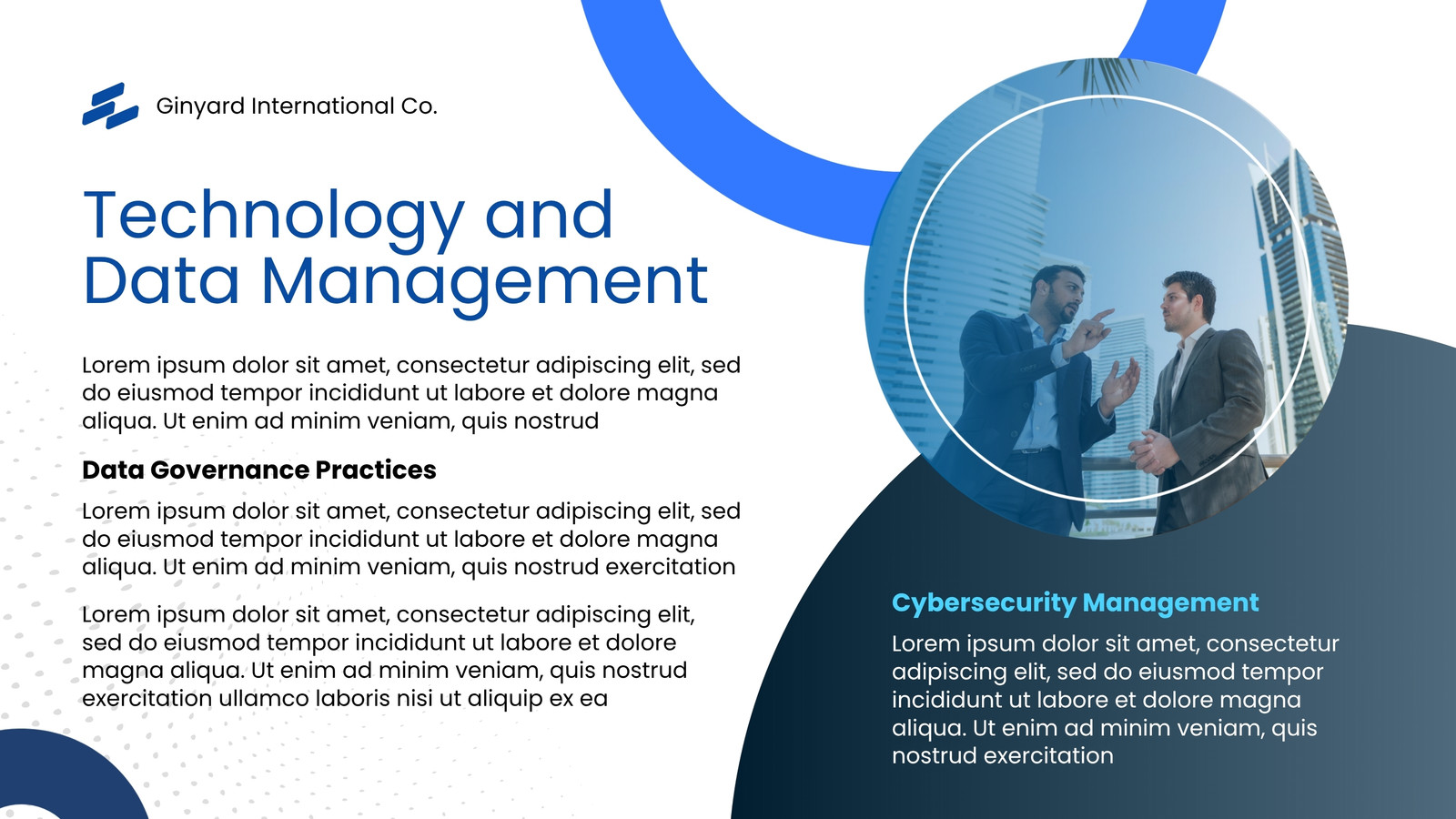 Ginyard International Co.

Technology and Data Management

Lorem ipsum dolor sit amet, consectetur adipiscing elit, sed do eiusmod tempor incididunt ut labore et dolore magna aliqua. Ut enim ad minim veniam, quis nostrud

Data Governance Practices

Lorem ipsum dolor sit amet, consectetur adipiscing elit, sed do eiusmod tempor incididunt ut labore et dolore magna aliqua. Ut enim ad minim veniam, quis nostrud exercitation

Lorem ipsum dolor sit amet, consectetur adipiscing elit, sed do eiusmod tempor incididunt ut labore et dolore magna aliqua. Ut enim ad minim veniam, quis nostrud exercitation ullamco laboris nisi ut aliquip ex ea

Cybersecurity Management

Lorem ipsum dolor sit amet, consectetur adipiscing elit, sed do eiusmod tempor incididunt ut labore et dolore magna aliqua. Ut enim ad minim veniam, quis nostrud exercitation